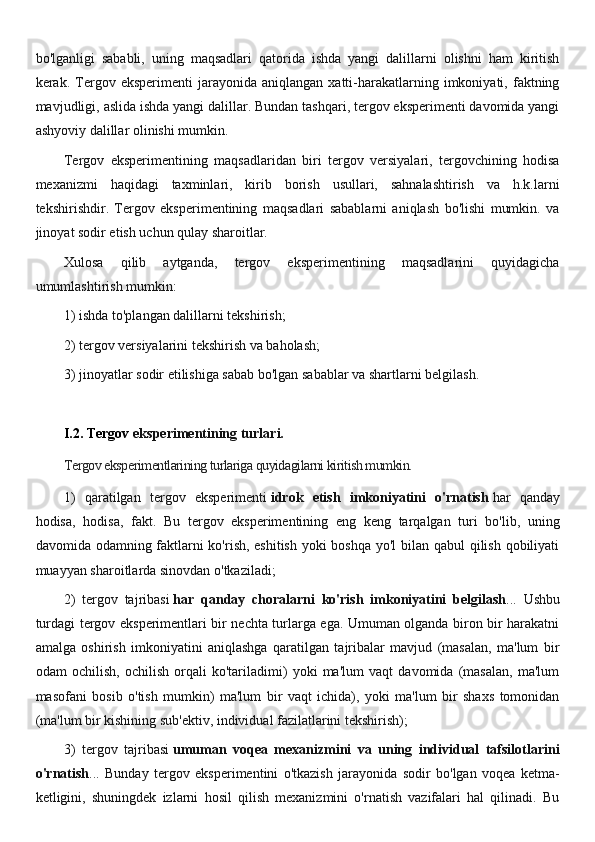 bo'lganligi sababli, uning maqsadlari qatorida ishda yangi dalillarni olishni ham kiritish kerak. Tergov eksperimenti jarayonida aniqlangan xatti-harakatlarning imkoniyati, faktning mavjudligi, aslida ishda yangi dalillar. Bundan tashqari, tergov eksperimenti davomida yangi ashyoviy dalillar olinishi mumkin.

Tergov eksperimentining maqsadlaridan biri tergov versiyalari, tergovchining hodisa mexanizmi haqidagi taxminlari, kirib borish usullari, sahnalashtirish va h.k.larni tekshirishdir. Tergov eksperimentining maqsadlari sabablarni aniqlash bo'lishi mumkin. va jinoyat sodir etish uchun qulay sharoitlar.

Xulosa qilib aytganda, tergov eksperimentining maqsadlarini quyidagicha umumlashtirish mumkin:

1) ishda to'plangan dalillarni tekshirish;

2) tergov versiyalarini tekshirish va baholash;

3) jinoyatlar sodir etilishiga sabab bo'lgan sabablar va shartlarni belgilash.

I.2. Tergov eksperimentining turlari.

Tergov eksperimentlarining turlariga quyidagilarni kiritish mumkin.

1) qaratilgan tergov eksperimenti idrok etish imkoniyatini o'rnatish har qanday hodisa, hodisa, fakt. Bu tergov eksperimentining eng keng tarqalgan turi bo'lib, uning davomida odamning faktlarni ko'rish, eshitish yoki boshqa yo'l bilan qabul qilish qobiliyati muayyan sharoitlarda sinovdan o'tkaziladi;

2) tergov tajribasi har qanday choralarni ko'rish imkoniyatini belgilash... Ushbu turdagi tergov eksperimentlari bir nechta turlarga ega. Umuman olganda biron bir harakatni amalga oshirish imkoniyatini aniqlashga qaratilgan tajribalar mavjud (masalan, ma'lum bir odam ochilish, ochilish orqali ko'tariladimi) yoki ma'lum vaqt davomida (masalan, ma'lum masofani bosib o'tish mumkin) ma'lum bir vaqt ichida), yoki ma'lum bir shaxs tomonidan (ma'lum bir kishining sub'ektiv, individual fazilatlarini tekshirish);

3) tergov tajribasi umuman voqea mexanizmini va uning individual tafsilotlarini o'rnatish... Bunday tergov eksperimentini o'tkazish jarayonida sodir bo'lgan voqea ketma-ketligini, shuningdek izlarni hosil qilish mexanizmini o'rnatish vazifalari hal qilinadi. Bu